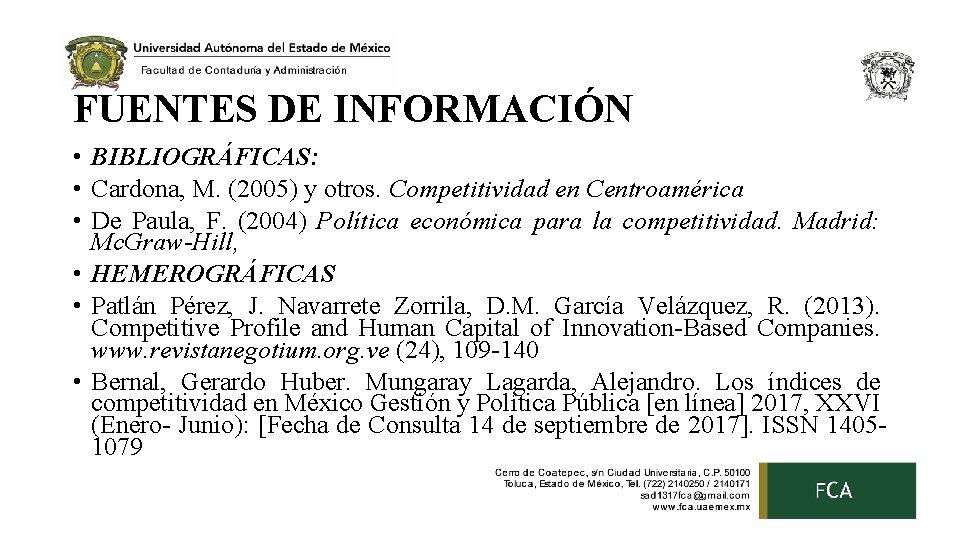 Universidad Autónoma del Estado de México
Facultad de Contaduría y Administración

FUENTES DE INFORMACIÓN

• BIBLIOGRÁFICAS:
• Cardona, M. (2005) y otros. Competitividad en Centroamérica
• De Paula, F. (2004) Política económica para la competitividad. Madrid: McGraw-Hill,
• HEMEROGRÁFICAS
• Patlán Pérez, J. Navarrete Zorrila, D.M. García Velázquez, R. (2013). Competitive Profile and Human Capital of Innovation-Based Companies. www.revistanegotium.org.ve (24), 109-140
• Bernal, Gerardo Huber. Mungaray Lagarda, Alejandro. Los índices de competitividad en México Gestión y Política Pública [en línea] 2017, XXVI (Enero- Junio): [Fecha de Consulta 14 de septiembre de 2017]. ISSN 1405-1079

Cerro de Coatepec, s/n Ciudad Universitaria, C.P. 50100
Toluca, Estado de México, Tel. (722) 2140250 / 2140171
sad1317fca@gmail.com
www.fca.uaemex.mx

FCA